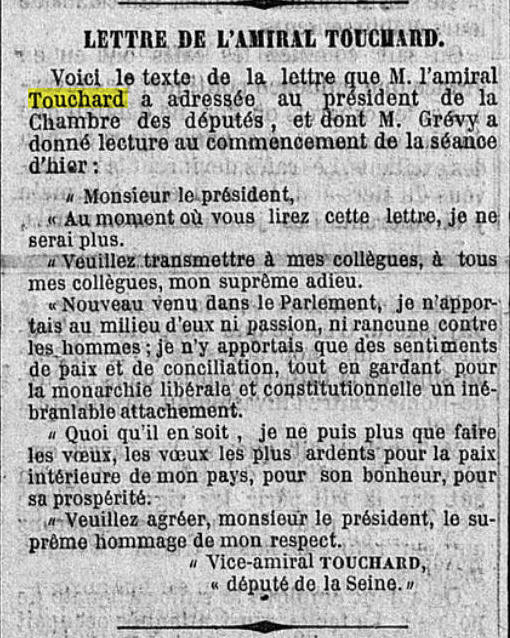 LETTRE DE L'AMIRAL TOUCHARD.

Voici le texte de la lettre que M. l'amiral Touchard a adressée au président de la Chambre des députés, et dont M. Grévy a donné lecture au commencement de la séance d'hier :

« Monsieur le président,

« Au moment où vous lirez cette lettre, je ne serai plus.

« Veuillez transmettre à mes collègues, à tous mes collègues, mon suprême adieu.

« Nouveau venu dans le Parlement, je n'apportais au milieu d'eux ni passion, ni rancune contre les hommes ; je n'y apportais que des sentiments de paix et de conciliation, tout en gardant pour la monarchie libérale et constitutionnelle un inébranlable attachement.

« Quoi qu'il en soit, je ne puis plus que faire les vœux, les vœux les plus ardents pour la paix intérieure de mon pays, pour son bonheur, pour sa prospérité.

« Veuillez agréer, monsieur le président, le suprême hommage de mon respect.

« Vice-amiral TOUCHARD,
« député de la Seine. »